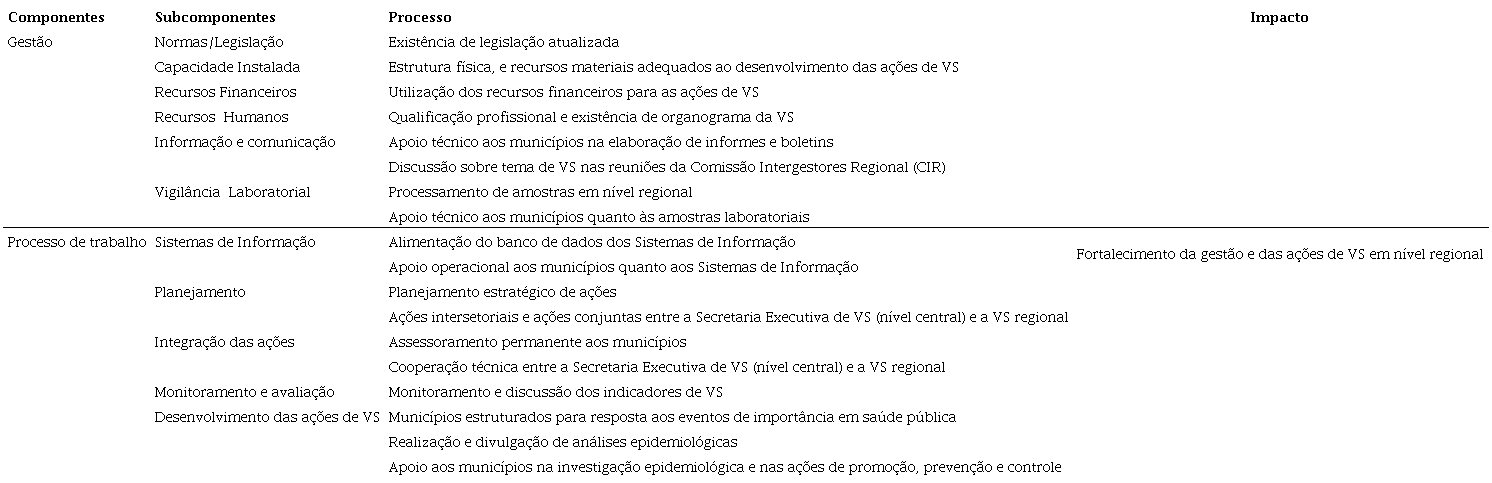 | Componentes | Subcomponentes | Processo | Impacto |
|---|---|---|---|
| Gestão | Normas/Legislação | Existência de legislação atualizada | |
| | Capacidade Instalada | Estrutura física, e recursos materiais adequados ao desenvolvimento das ações de VS | |
| | Recursos Financeiros | Utilização dos recursos financeiros para as ações de VS | |
| | Recursos Humanos | Qualificação profissional e existência de organograma da VS | |
| | Informação e comunicação | Apoio técnico aos municípios na elaboração de informes e boletins | |
| | | Discussão sobre tema de VS nas reuniões da Comissão Intergestores Regional (CIR) | |
| | Vigilância Laboratorial | Processamento de amostras em nível regional | |
| | | Apoio técnico aos municípios quanto às amostras laboratoriais | |
| Processo de trabalho | Sistemas de Informação | Alimentação do banco de dados dos Sistemas de Informação | Fortalecimento da gestão e das ações de VS em nível regional |
| | | Apoio operacional aos municípios quanto aos Sistemas de Informação | |
| | Planejamento | Planejamento estratégico de ações | |
| | | Ações intersetoriais e ações conjuntas entre a Secretaria Executiva de VS (nível central) e a VS regional | |
| | Integração das ações | Assessoramento permanente aos municípios | |
| | | Cooperação técnica entre a Secretaria Executiva de VS (nível central) e a VS regional | |
| | Monitoramento e avaliação | Monitoramento e discussão dos indicadores de VS | |
| | Desenvolvimento das ações de VS | Municípios estruturados para resposta aos eventos de importância em saúde pública | |
| | | Realização e divulgação de análises epidemiológicas | |
| | | Apoio aos municípios na investigação epidemiológica e nas ações de promoção, prevenção e controle | |